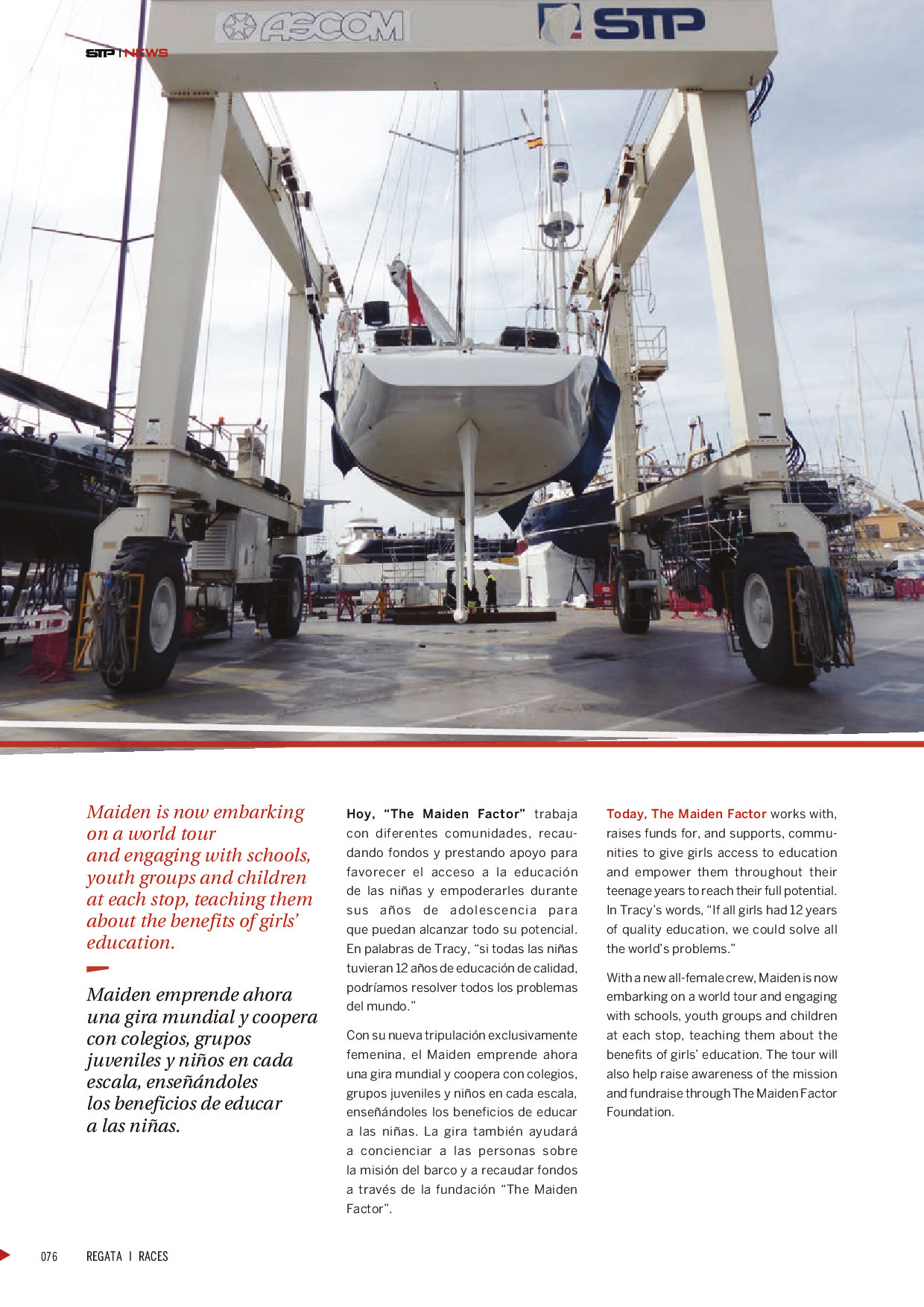 STP | NEWS

ASCOM

STP

Maiden is now embarking on a world tour and engaging with schools, youth groups and children at each stop, teaching them about the benefits of girls' education.

Maiden emprende ahora una gira mundial y coopera con colegios, grupos juveniles y niños en cada escala, enseñándoles los beneficios de educar a las niñas.

Hoy, "The Maiden Factor" trabaja con diferentes comunidades, recaudando fondos y prestando apoyo para favorecer el acceso a la educación de las niñas y empoderarles durante sus años de adolescencia para que puedan alcanzar todo su potencial. En palabras de Tracy, "si todas las niñas tuvieran 12 años de educación de calidad, podríamos resolver todos los problemas del mundo."

Con su nueva tripulación exclusivamente femenina, el Maiden emprende ahora una gira mundial y coopera con colegios, grupos juveniles y niños en cada escala, enseñándoles los beneficios de educar a las niñas. La gira también ayudará a concienciar a las personas sobre la misión del barco y a recaudar fondos a través de la fundación "The Maiden Factor".

Today, The Maiden Factor works with, raises funds for, and supports, communities to give girls access to education and empower them throughout their teenage years to reach their full potential. In Tracy's words, "If all girls had 12 years of quality education, we could solve all the world's problems."

With a new all-female crew, Maiden is now embarking on a world tour and engaging with schools, youth groups and children at each stop, teaching them about the benefits of girls' education. The tour will also help raise awareness of the mission and fundraise through The Maiden Factor Foundation.

076 REGATA | RACES